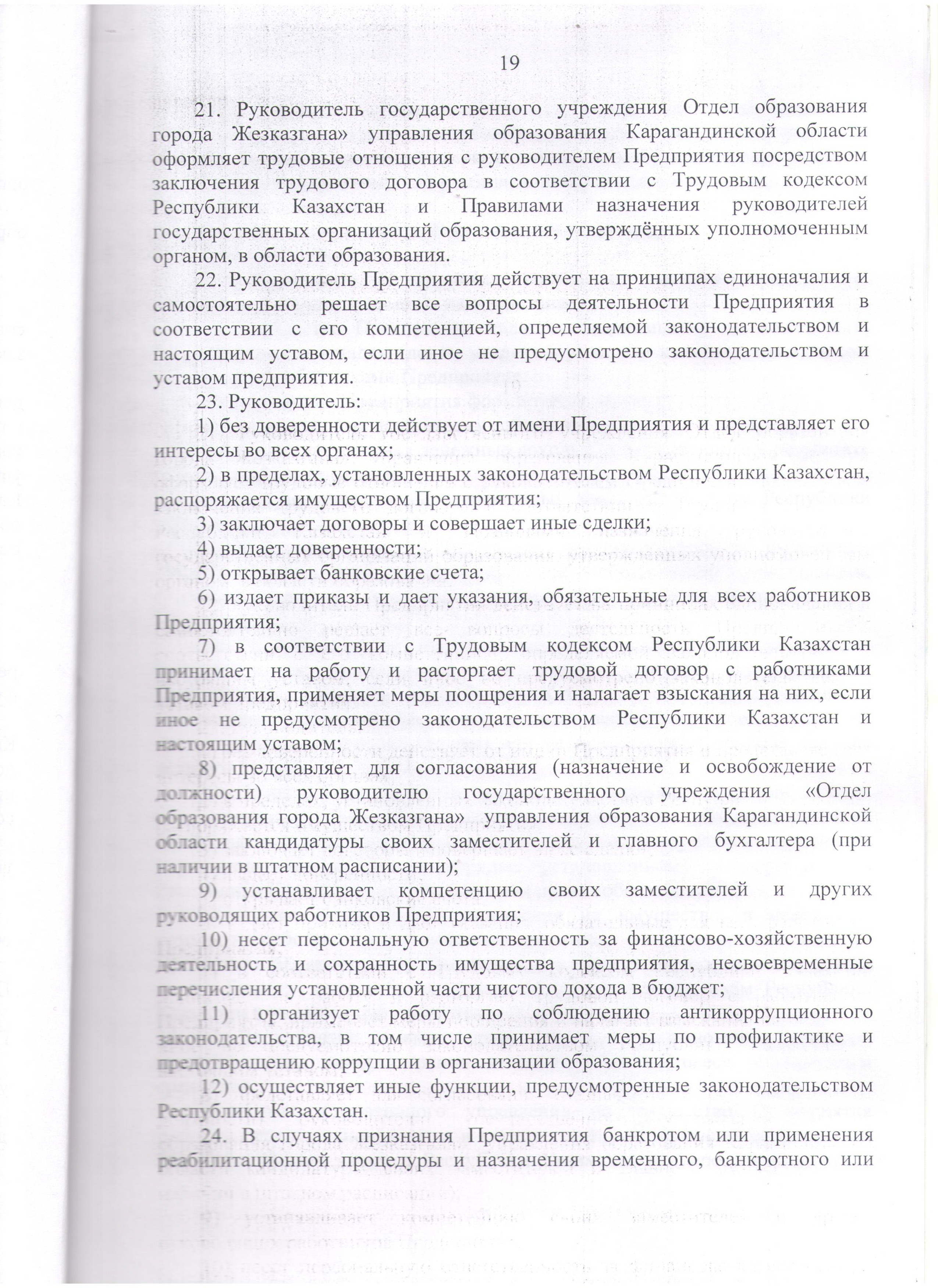 19

21. Руководитель государственного учреждения Отдел образования города Жезказгана» управления образования Карагандинской области оформляет трудовые отношения с руководителем Предприятия посредством заключения трудового договора в соответствии с Трудовым кодексом Республики Казахстан и Правилами назначения руководителей государственных организаций образования, утверждённых уполномоченным органом, в области образования.

22. Руководитель Предприятия действует на принципах единоначалия и самостоятельно решает все вопросы деятельности Предприятия в соответствии с его компетенцией, определяемой законодательством и настоящим уставом, если иное не предусмотрено законодательством и уставом предприятия.

23. Руководитель:

1) без доверенности действует от имени Предприятия и представляет его интересы во всех органах;

2) в пределах, установленных законодательством Республики Казахстан, распоряжается имуществом Предприятия;

3) заключает договоры и совершает иные сделки;

4) выдает доверенности;

5) открывает банковские счета;

6) издает приказы и дает указания, обязательные для всех работников Предприятия;

7) в соответствии с Трудовым кодексом Республики Казахстан принимает на работу и расторгает трудовой договор с работниками Предприятия, применяет меры поощрения и налагает взыскания на них, если иное не предусмотрено законодательством Республики Казахстан и настоящим уставом;

8) представляет для согласования (назначение и освобождение от должности) руководителю государственного учреждения «Отдел образования города Жезказгана» управления образования Карагандинской области кандидатуры своих заместителей и главного бухгалтера (при наличии в штатном расписании);

9) устанавливает компетенцию своих заместителей и других руководящих работников Предприятия;

10) несет персональную ответственность за финансово-хозяйственную деятельность и сохранность имущества предприятия, несвоевременные перечисления установленной части чистого дохода в бюджет;

11) организует работу по соблюдению антикоррупционного законодательства, в том числе принимает меры по профилактике и предотвращению коррупции в организации образования;

12) осуществляет иные функции, предусмотренные законодательством Республики Казахстан.

24. В случаях признания Предприятия банкротом или применения реабилитационной процедуры и назначения временного, банкротного или